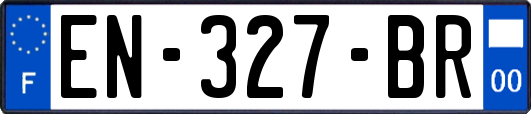 F
EN-327-BR
00